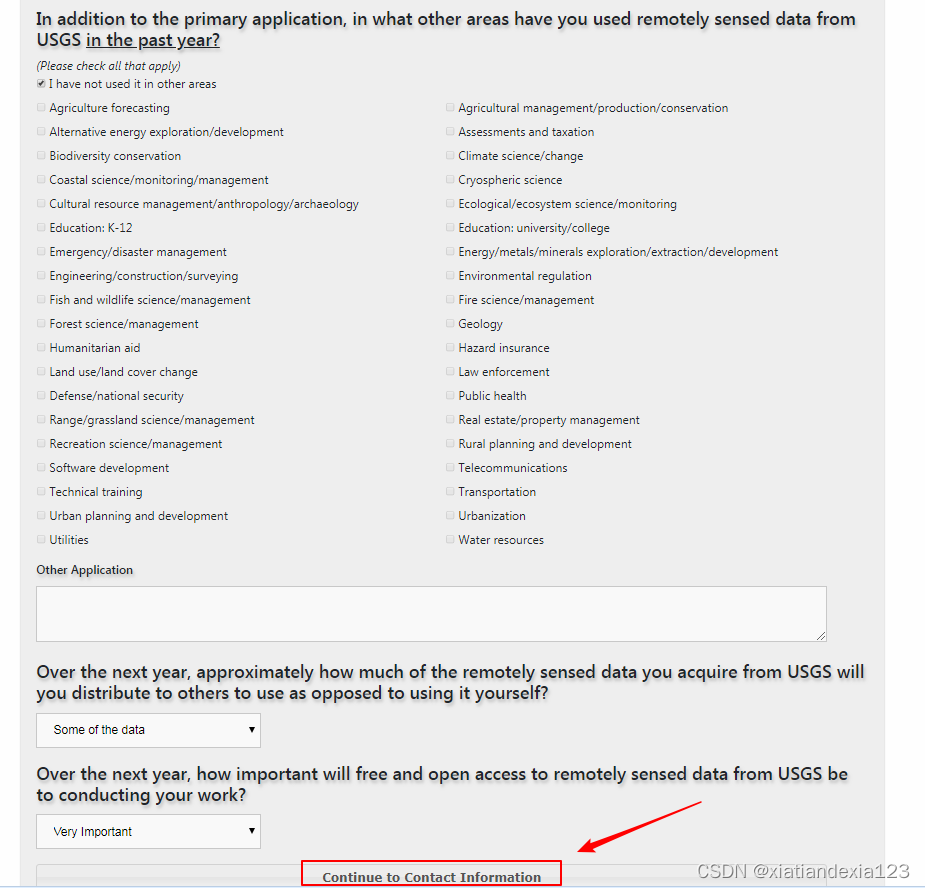 In addition to the primary application, in what other areas have you used remotely sensed data from USGS in the past year?

(Please check all that apply)
I have not used it in other areas

Agriculture forecasting
Alternative energy exploration/development
Biodiversity conservation
Coastal science/monitoring/management
Cultural resource management/anthropology/archaeology
Education: K-12
Emergency/disaster management
Engineering/construction/surveying
Fish and wildlife science/management
Forest science/management
Humanitarian aid
Land use/land cover change
Defense/national security
Range/grassland science/management
Recreation science/management
Software development
Technical training
Urban planning and development
Utilities

Agricultural management/production/conservation
Assessments and taxation
Climate science/change
Cryospheric science
Ecological/ecosystem science/monitoring
Education: university/college
Energy/metals/minerals exploration/extraction/development
Environmental regulation
Fire science/management
Geology
Hazard insurance
Law enforcement
Public health
Real estate/property management
Rural planning and development
Telecommunications
Transportation
Urbanization
Water resources

Other Application

Over the next year, approximately how much of the remotely sensed data you acquire from USGS will you distribute to others to use as opposed to using it yourself?

Some of the data

Over the next year, how important will free and open access to remotely sensed data from USGS be to conducting your work?

Very Important

Continue to Contact Information

CSDN @xiatiandexia123